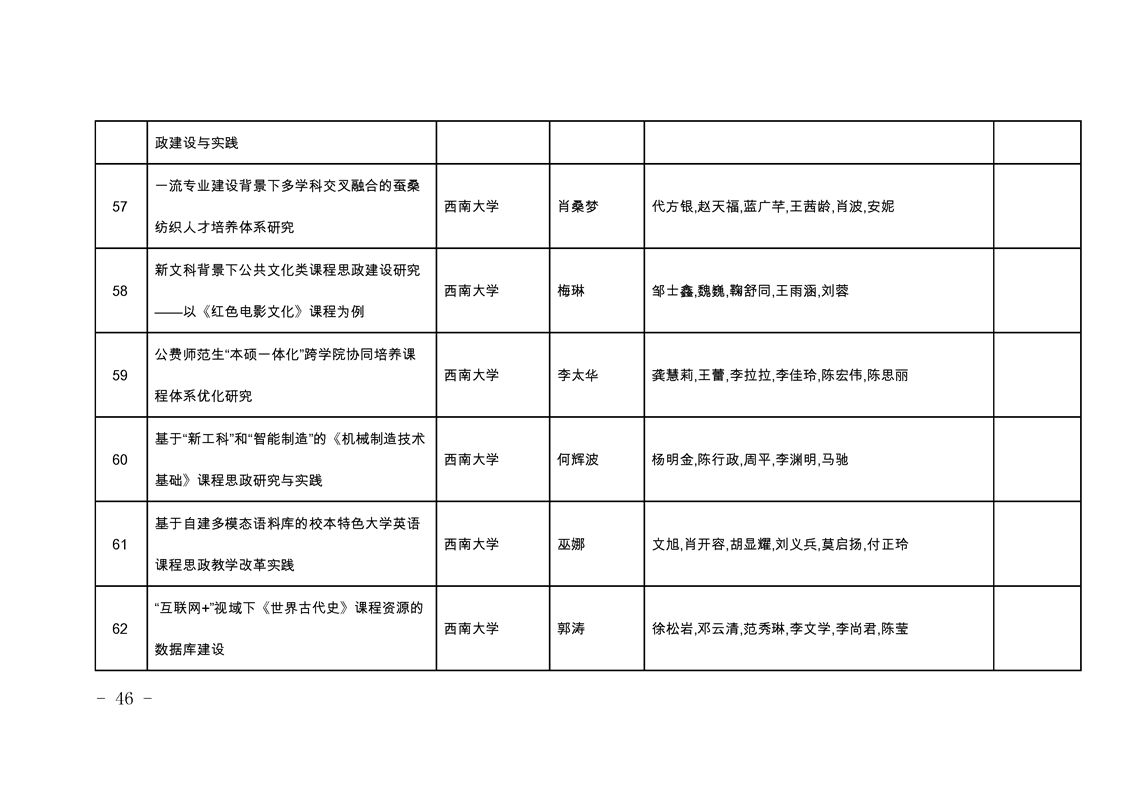 |  | 政建设与实践 |  |  |  |  |
|---|---|---|---|---|---|
| 57 | 一流专业建设背景下多学科交叉融合的蚕桑纺织人才培养体系研究 | 西南大学 | 肖桑梦 | 代方银,赵天福,蓝广芊,王茜龄,肖波,安妮 |  |
| 58 | 新文科背景下公共文化类课程思政建设研究——以《红色电影文化》课程为例 | 西南大学 | 梅琳 | 邹士鑫,魏巍,鞠舒同,王雨涵,刘蓉 |  |
| 59 | 公费师范生“本硕一体化”跨学院协同培养课程体系优化研究 | 西南大学 | 李太华 | 龚慧莉,王蕾,李拉拉,李佳玲,陈宏伟,陈思丽 |  |
| 60 | 基于“新工科”和“智能制造”的《机械制造技术基础》课程思政研究与实践 | 西南大学 | 何辉波 | 杨明金,陈行政,周平,李渊明,马驰 |  |
| 61 | 基于自建多模态语料库的校本特色大学英语课程思政教学改革实践 | 西南大学 | 巫娜 | 文旭,肖开容,胡显耀,刘义兵,莫启扬,付正玲 |  |
| 62 | “互联网+”视域下《世界古代史》课程资源的数据库建设 | 西南大学 | 郭涛 | 徐松岩,邓云清,范秀琳,李文学,李尚君,陈莹 |  |

- 46 -